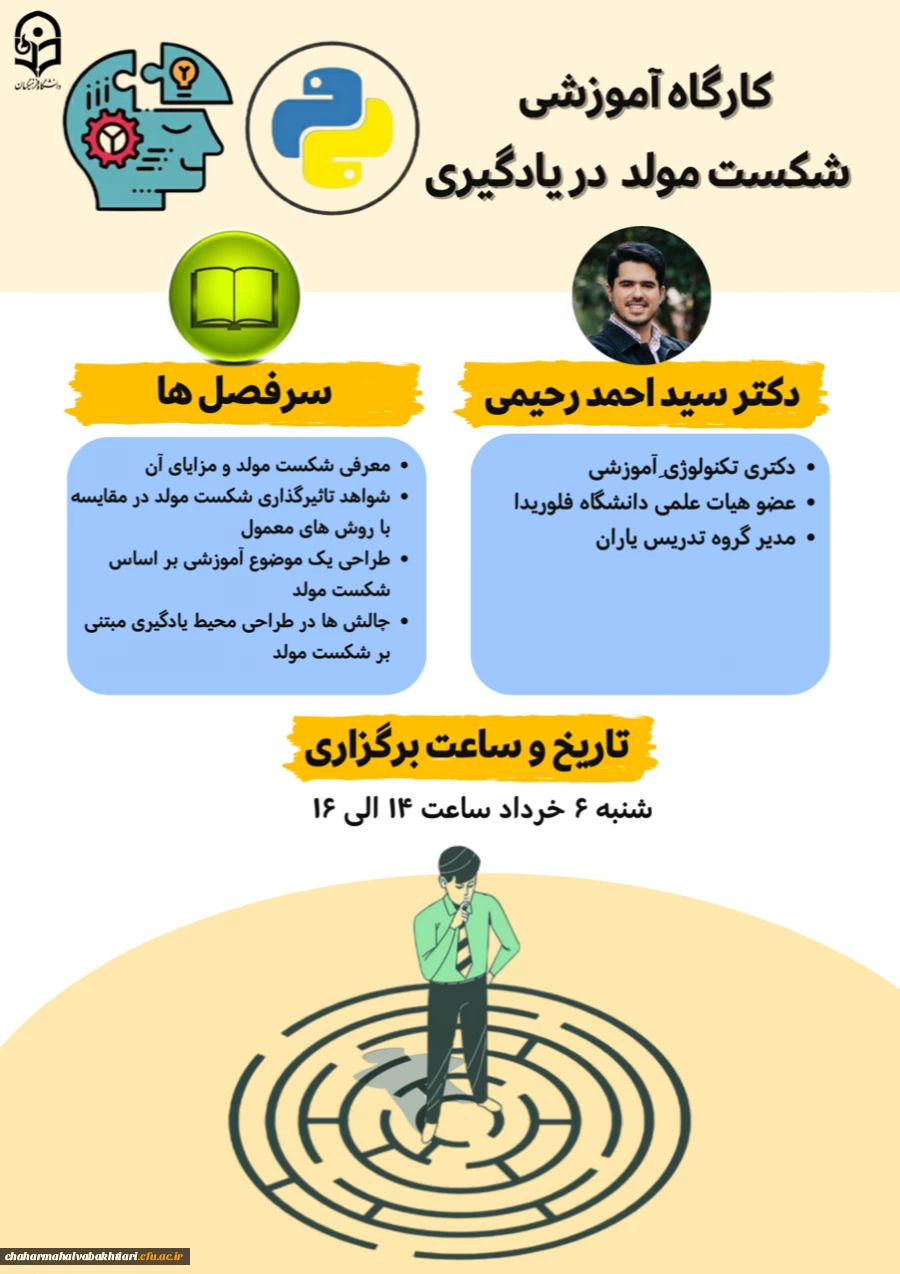 دانشگاه فرهنگیان

کارگاه آموزشی
شکست مولد در یادگیری

دکتر سید احمد رحیمی

- دکتری تکنولوژی آموزشی
- عضو هیات علمی دانشگاه فلوریدا
- مدیر گروه تدریس یاران

سرفصل ها

- معرفی شکست مولد و مزایای آن
- شواهد تاثیرگذاری شکست مولد در مقایسه با روش های معمول
- طراحی یک موضوع آموزشی بر اساس شکست مولد
- چالش ها در طراحی محیط یادگیری مبتنی بر شکست مولد

تاریخ و ساعت برگزاری

شنبه ۶ خرداد ساعت ۱۴ الی ۱۶

chaharmahalvabakhtiari.cfu.ac.ir